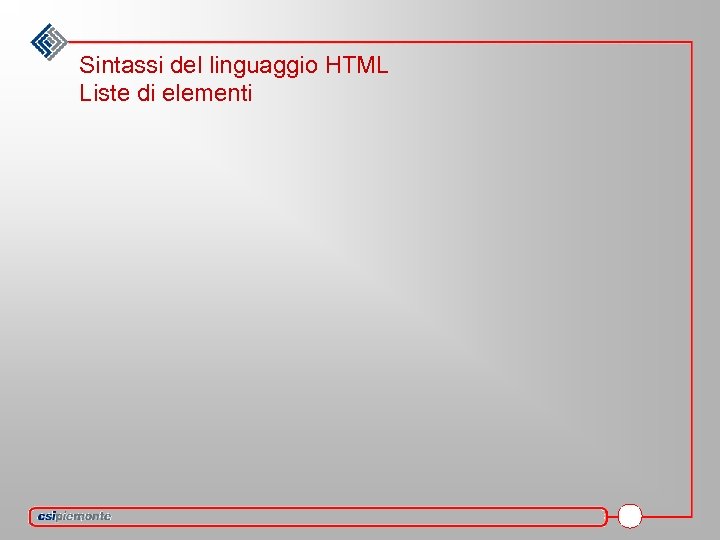 Sintassi del linguaggio HTML
Liste di elementi

csipiemonte